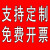 支持定制
免费开票